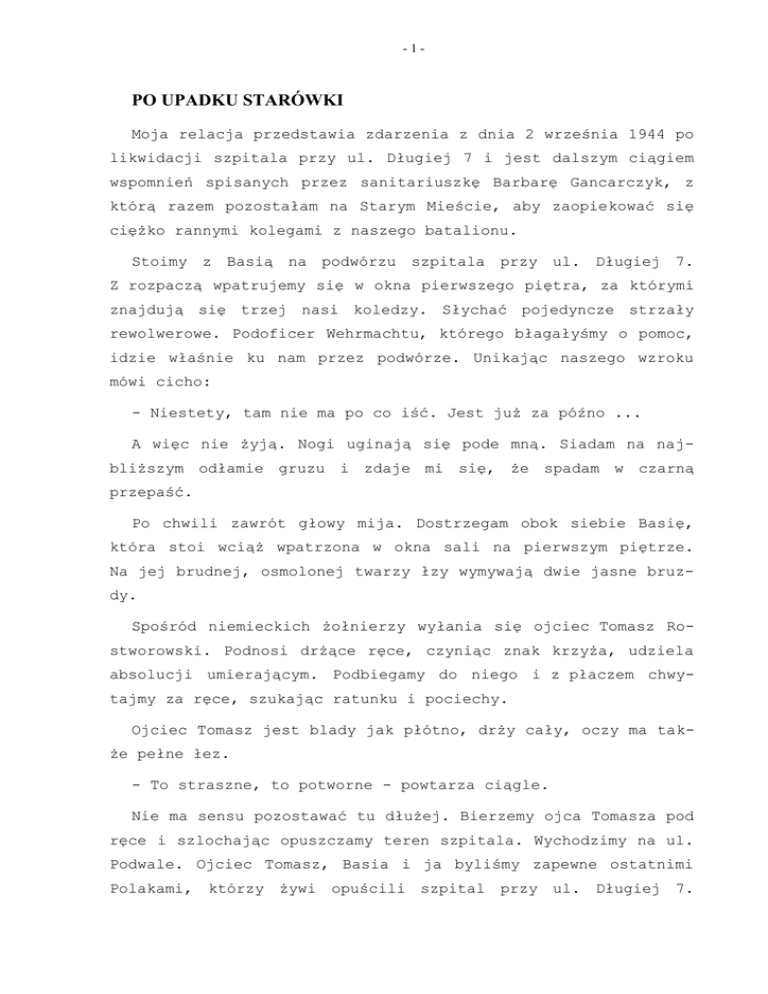 - 1 -

PO UPADKU STARÓWKI

Moja relacja przedstawia zdarzenia z dnia 2 września 1944 po likwidacji szpitala przy ul. Długiej 7 i jest dalszym ciągiem wspomnień spisanych przez sanitariuszkę Barbarę Gancarczyk, z którą razem pozostałam na Starym Mieście, aby zaopiekować się ciężko rannymi kolegami z naszego batalionu.

Stoimy z Basią na podwórzu szpitala przy ul. Długiej 7. Z rozpaczą wpatrujemy się w okna pierwszego piętra, za którymi znajdują się trzej nasi koledzy. Słychać pojedyncze strzały rewolwerowe. Podoficer Wehrmachtu, którego błagałyśmy o pomoc, idzie właśnie ku nam przez podwórze. Unikając naszego wzroku mówi cicho:

- Niestety, tam nie ma po co iść. Jest już za późno ...

A więc nie żyją. Nogi uginają się pode mną. Siadam na najbliższym odłamie gruzu i zdaje mi się, że spadam w czarną przepaść.

Po chwili zawrót głowy mija. Dostrzegam obok siebie Basię, która stoi wciąż wpatrzona w okna sali na pierwszym piętrze. Na jej brudnej, osmolonej twarzy łzy wymywają dwie jasne bruzdy.

Spośród niemieckich żołnierzy wyłania się ojciec Tomasz Rostworowski. Podnosi drżące ręce, czyniąc znak krzyża, udziela absolucji umierającym. Podbiegamy do niego i z płaczem chwytajmy za ręce, szukając ratunku i pociechy.

Ojciec Tomasz jest blady jak płótno, drży cały, oczy ma także pełne łez.

- To straszne, to potworne - powtarza ciągle.

Nie ma sensu pozostawać tu dłużej. Bierzemy ojca Tomasza pod ręce i szlochając opuszczamy teren szpitala. Wychodzimy na ul. Podwale. Ojciec Tomasz, Basia i ja byliśmy zapewne ostatnimi Polakami, którzy żywi opuścili szpital przy ul. Długiej 7.